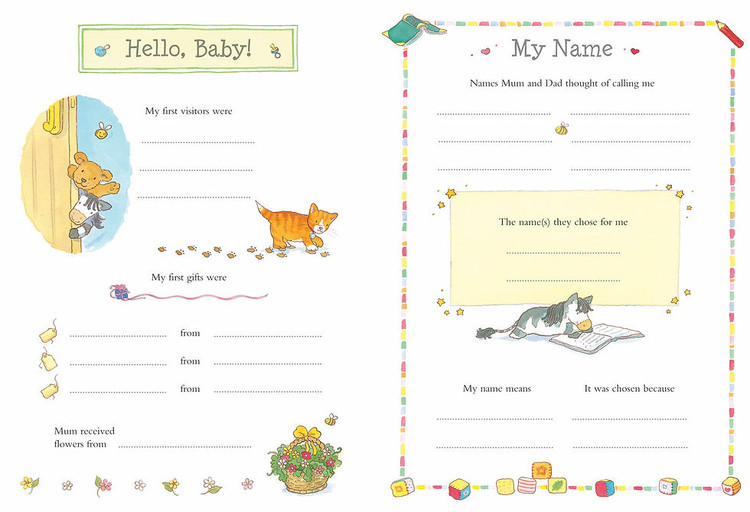 Hello, Baby!

My first visitors were

My first gifts were

from

from

from

Mum received flowers from

My Name

Names Mum and Dad thought of calling me

The name(s) they chose for me

My name means

It was chosen because